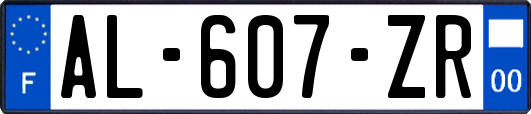 F

AL-607-ZR

00